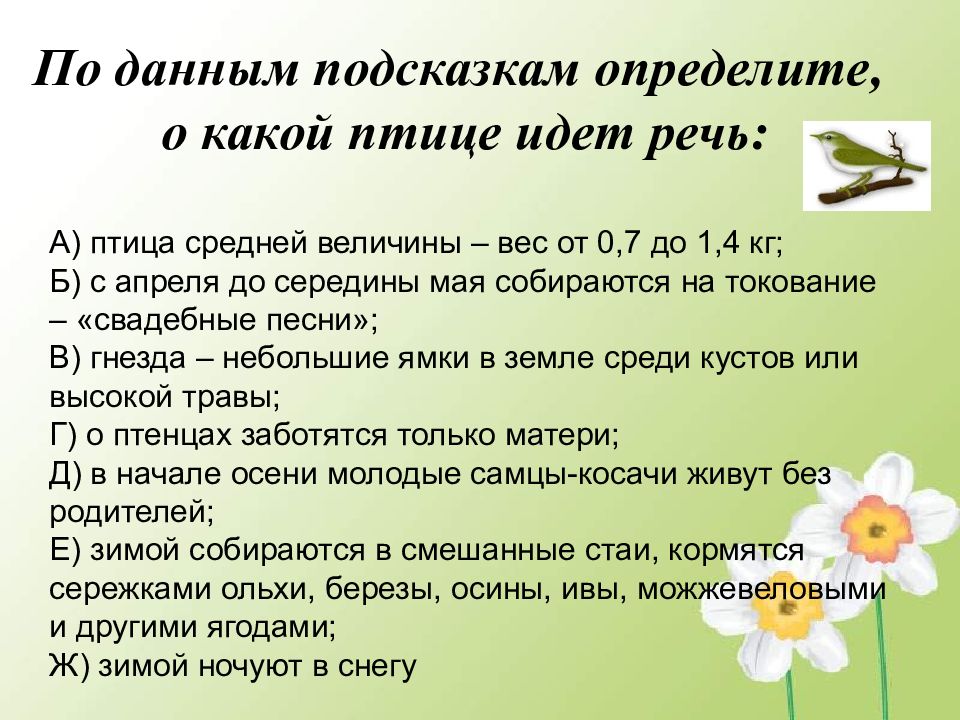 По данным подсказкам определите, о какой птице идет речь:

А) птица средней величины – вес от 0,7 до 1,4 кг;
Б) с апреля до середины мая собираются на токование – «свадебные песни»;
В) гнезда – небольшие ямки в земле среди кустов или высокой травы;
Г) о птенцах заботятся только матери;
Д) в начале осени молодые самцы-косачи живут без родителей;
Е) зимой собираются в смешанные стаи, кормятся сережками ольхи, березы, осины, ивы, можжевеловыми и другими ягодами;
Ж) зимой ночуют в снегу